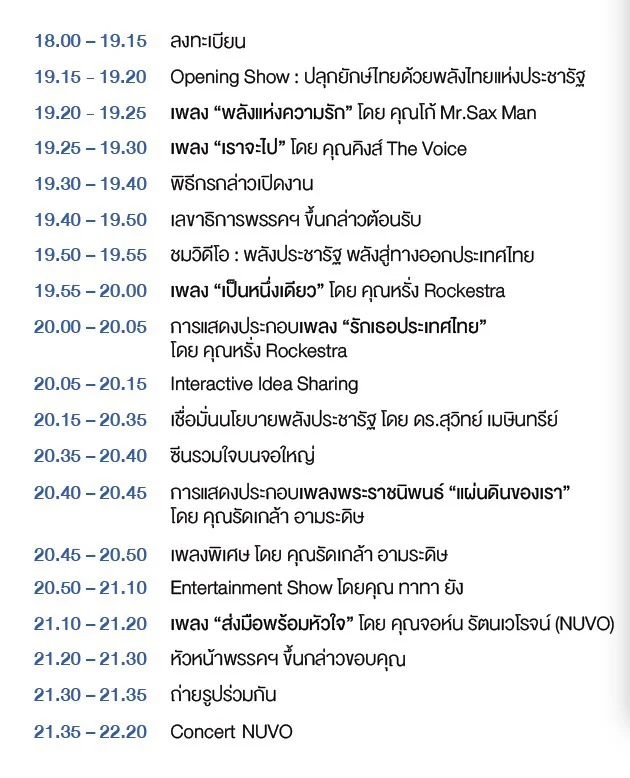 18.00 – 19.15 ลงทะเบียน

19.15 – 19.20 Opening Show : ปลุกยักษ์ไทยด้วยพลังไทยแห่งประชารัฐ

19.20 – 19.25 เพลง “พลังแห่งความรัก” โดย คุณโก้ Mr.Sax Man

19.25 – 19.30 เพลง “เราจะไป” โดย คุณคิงส์ The Voice

19.30 – 19.40 พิธีกรกล่าวเปิดงาน

19.40 – 19.50 เลขาธิการพรรคฯ ขึ้นกล่าวต้อนรับ

19.50 – 19.55 ชมวิดีโอ : พลังประชารัฐ พลังสู่ทางออกประเทศไทย

19.55 – 20.00 เพลง “เป็นหนึ่งเดียว” โดย คุณหรั่ง Rockestra

20.00 – 20.05 การแสดงประกอบเพลง “รักเธอประเทศไทย” โดย คุณหรั่ง Rockestra

20.05 – 20.15 Interactive Idea Sharing

20.15 – 20.35 เชื่อมั่นนโยบายพลังประชารัฐ โดย ดร.สุวิทย์ เมษินทรีย์

20.35 – 20.40 ซีนรวมใจบนจอใหญ่

20.40 – 20.45 การแสดงประกอบเพลงพระราชนิพนธ์ “แผ่นดินของเรา” โดย คุณรัดเกล้า อามระดิษ

20.45 – 20.50 เพลงพิเศษ โดย คุณรัดเกล้า อามระดิษ

20.50 – 21.10 Entertainment Show โดยคุณ ทาทา ยัง

21.10 – 21.20 เพลง “ส่งมือพร้อมหัวใจ” โดย คุณจอห์น รัตนเวโรจน์ (NUVO)

21.20 – 21.30 หัวหน้าพรรคฯ ขึ้นกล่าวขอบคุณ

21.30 – 21.35 ถ่ายรูปร่วมกัน

21.35 – 22.20 Concert NUVO